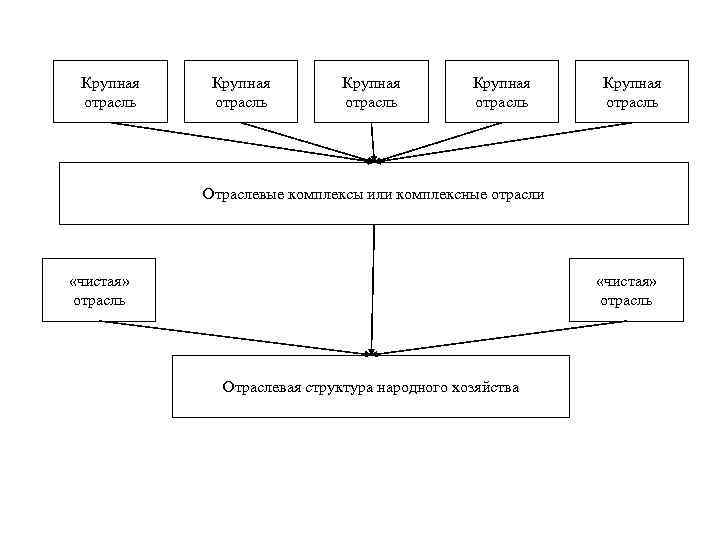 Крупная отрасль

Крупная отрасль

Крупная отрасль

Крупная отрасль

Крупная отрасль

Отраслевые комплексы или комплексные отрасли

«чистая» отрасль

«чистая» отрасль

Отраслевая структура народного хозяйства